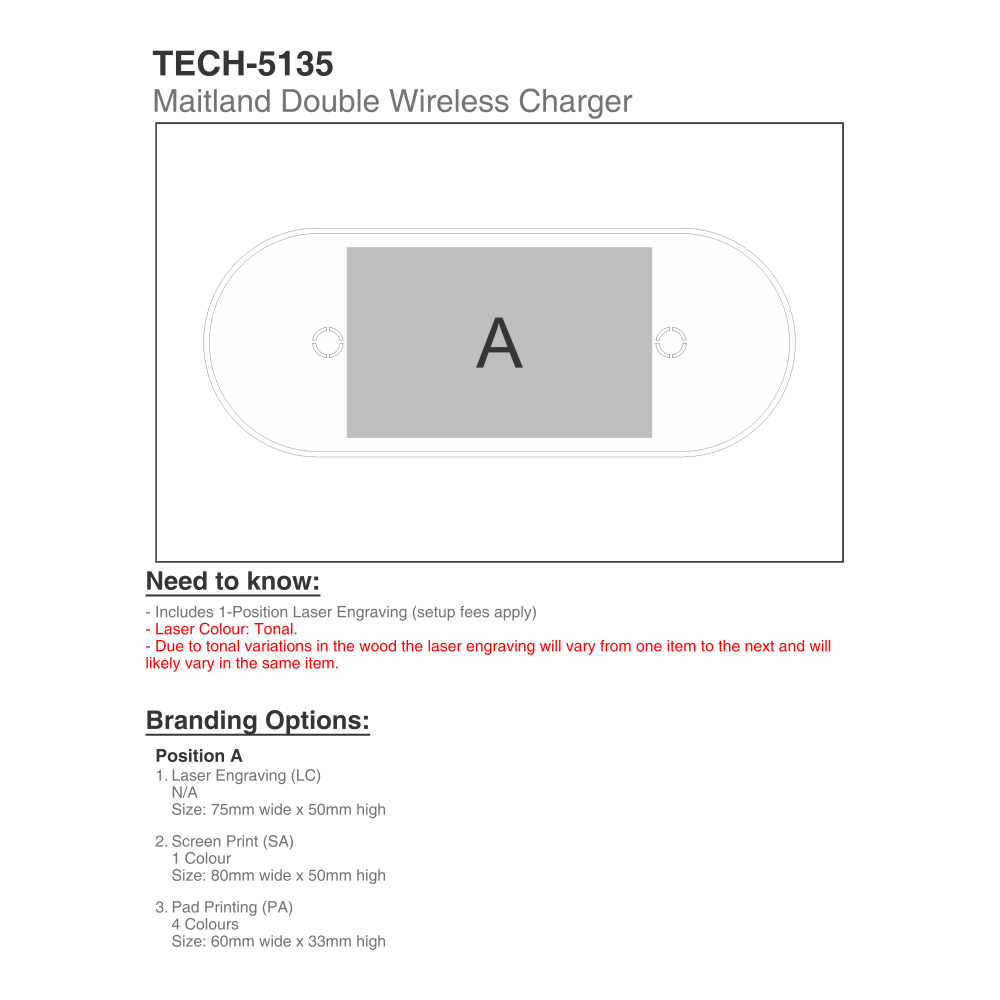 TECH-5135
Maitland Double Wireless Charger

A

Need to know:

- Includes 1-Position Laser Engraving (setup fees apply)
- Laser Colour: Tonal.
- Due to tonal variations in the wood the laser engraving will vary from one item to the next and will likely vary in the same item.

Branding Options:

Position A
1. Laser Engraving (LC)
N/A
Size: 75mm wide x 50mm high

2. Screen Print (SA)
1 Colour
Size: 80mm wide x 50mm high

3. Pad Printing (PA)
4 Colours
Size: 60mm wide x 33mm high